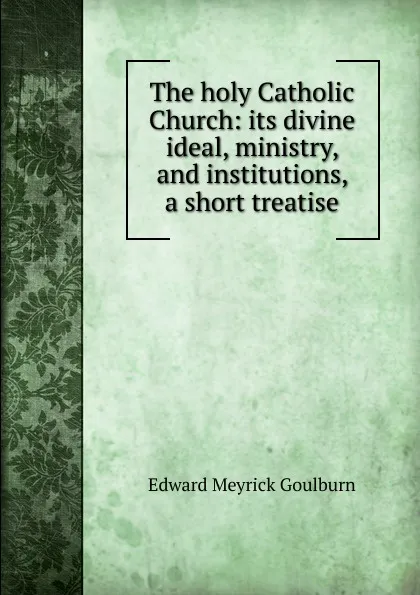 The holy Catholic Church: its divine ideal, ministry, and institutions, a short treatise

Edward Meyrick Goulburn